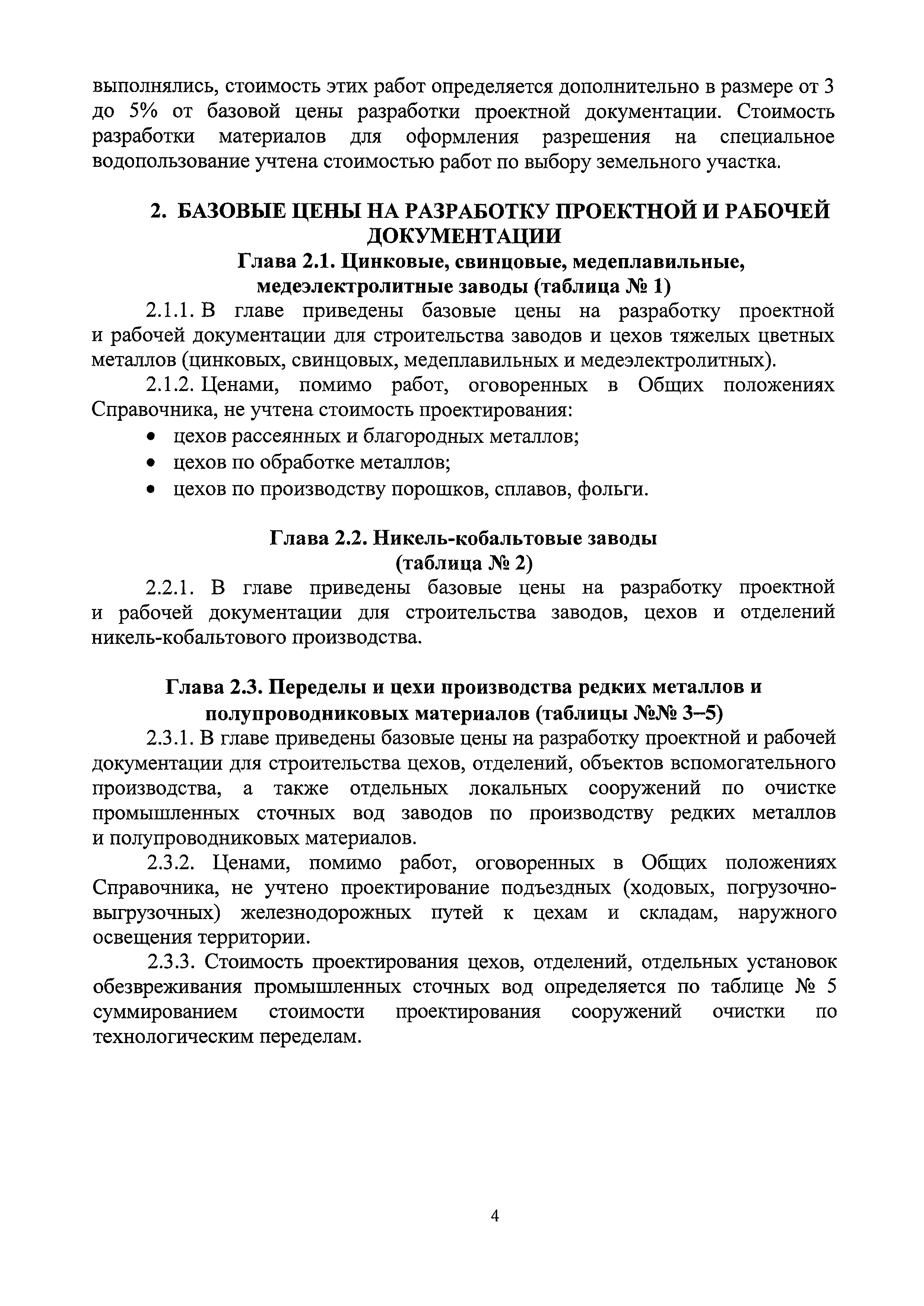 выполнялись, стоимость этих работ определяется дополнительно в размере от 3 до 5% от базовой цены разработки проектной документации. Стоимость разработки материалов для оформления разрешения на специальное водопользование учтена стоимостью работ по выбору земельного участка.

2. БАЗОВЫЕ ЦЕНЫ НА РАЗРАБОТКУ ПРОЕКТНОЙ И РАБОЧЕЙ ДОКУМЕНТАЦИИ

Глава 2.1. Цинковые, свинцовые, медеплавильные, медеэлектролитные заводы (таблица № 1)

2.1.1. В главе приведены базовые цены на разработку проектной и рабочей документации для строительства заводов и цехов тяжелых цветных металлов (цинковых, свинцовых, медеплавильных и медеэлектролитных).

2.1.2. Ценами, помимо работ, оговоренных в Общих положениях Справочника, не учтена стоимость проектирования:

• цехов рассеянных и благородных металлов;
• цехов по обработке металлов;
• цехов по производству порошков, сплавов, фольги.

Глава 2.2. Никель-кобальтовые заводы (таблица № 2)

2.2.1. В главе приведены базовые цены на разработку проектной и рабочей документации для строительства заводов, цехов и отделений никель-кобальтового производства.

Глава 2.3. Переделы и цехи производства редких металлов и полупроводниковых материалов (таблицы №№ 3–5)

2.3.1. В главе приведены базовые цены на разработку проектной и рабочей документации для строительства цехов, отделений, объектов вспомогательного производства, а также отдельных локальных сооружений по очистке промышленных сточных вод заводов по производству редких металлов и полупроводниковых материалов.

2.3.2. Ценами, помимо работ, оговоренных в Общих положениях Справочника, не учтено проектирование подъездных (ходовых, погрузочно-выгрузочных) железнодорожных путей к цехам и складам, наружного освещения территории.

2.3.3. Стоимость проектирования цехов, отделений, отдельных установок обезвреживания промышленных сточных вод определяется по таблице № 5 суммированием стоимости проектирования сооружений очистки по технологическим переделам.

4